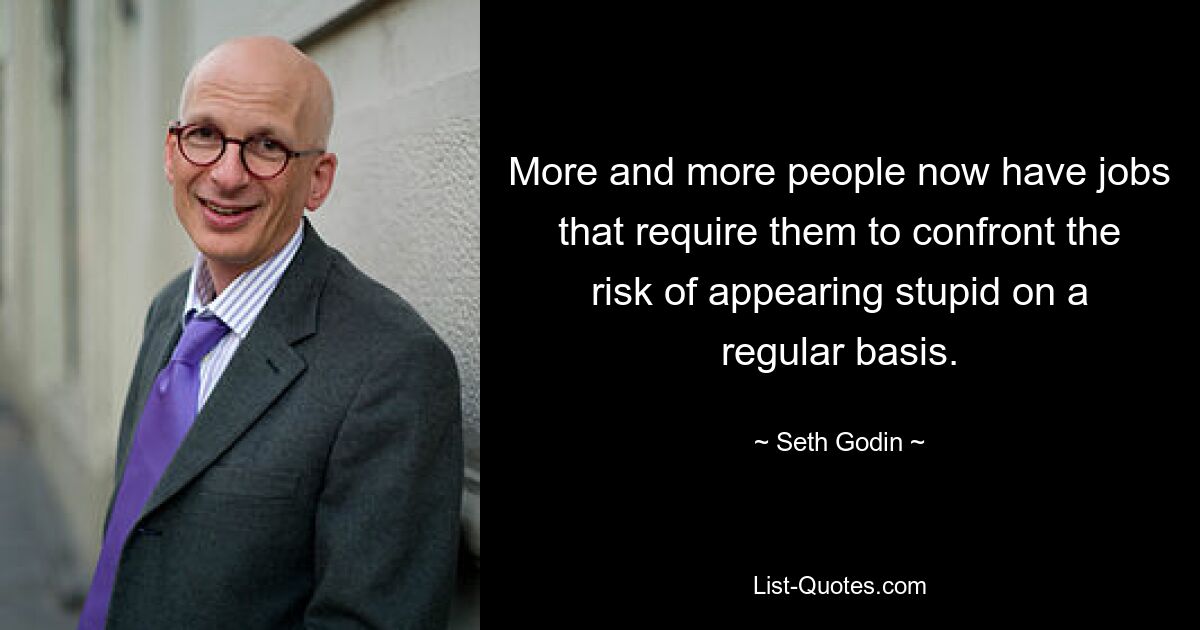 More and more people now have jobs that require them to confront the risk of appearing stupid on a regular basis.

~ Seth Godin ~

List-Quotes.com